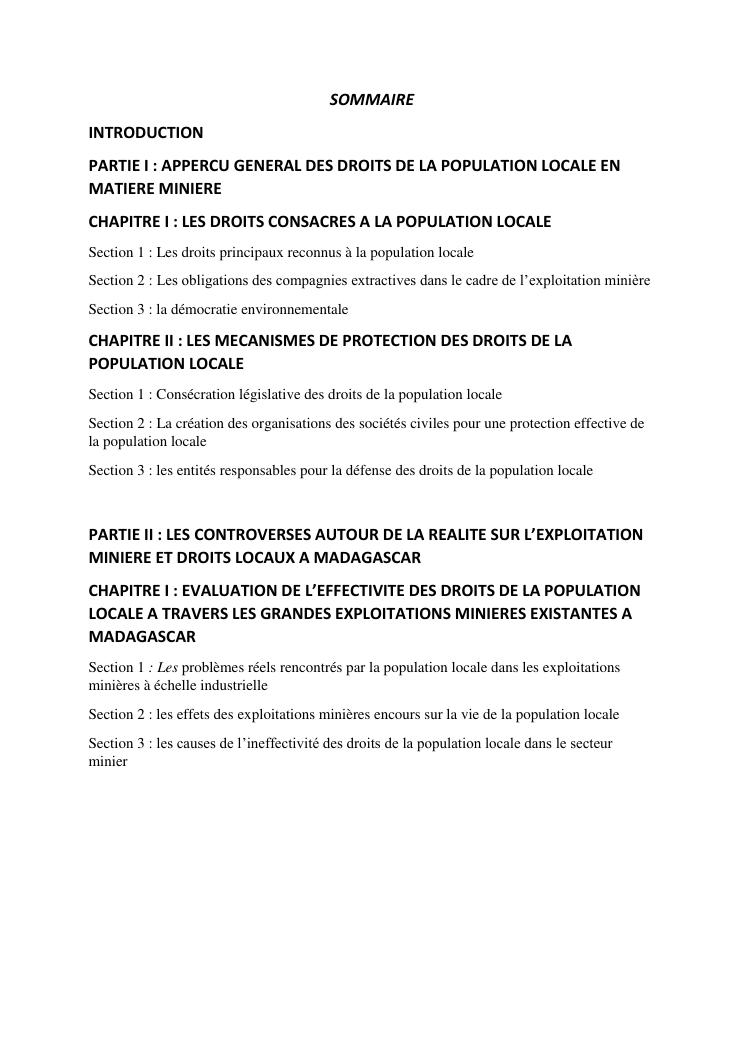 SOMMAIRE

INTRODUCTION

PARTIE I : APPERCU GENERAL DES DROITS DE LA POPULATION LOCALE EN MATIERE MINIERE

CHAPITRE I : LES DROITS CONSACRES A LA POPULATION LOCALE

Section 1 : Les droits principaux reconnus à la population locale

Section 2 : Les obligations des compagnies extractives dans le cadre de l'exploitation minière

Section 3 : la démocratie environnementale

CHAPITRE II : LES MECANISMES DE PROTECTION DES DROITS DE LA POPULATION LOCALE

Section 1 : Consécration législative des droits de la population locale

Section 2 : La création des organisations des sociétés civiles pour une protection effective de la population locale

Section 3 : les entités responsables pour la défense des droits de la population locale

PARTIE II : LES CONTROVERSES AUTOUR DE LA REALITE SUR L'EXPLOITATION MINIERE ET DROITS LOCAUX A MADAGASCAR

CHAPITRE I : EVALUATION DE L'EFFECTIVITE DES DROITS DE LA POPULATION LOCALE A TRAVERS LES GRANDES EXPLOITATIONS MINIERES EXISTANTES A MADAGASCAR

Section 1 : Les problèmes réels rencontrés par la population locale dans les exploitations minières à échelle industrielle

Section 2 : les effets des exploitations minières encours sur la vie de la population locale

Section 3 : les causes de l'ineffectivité des droits de la population locale dans le secteur minier